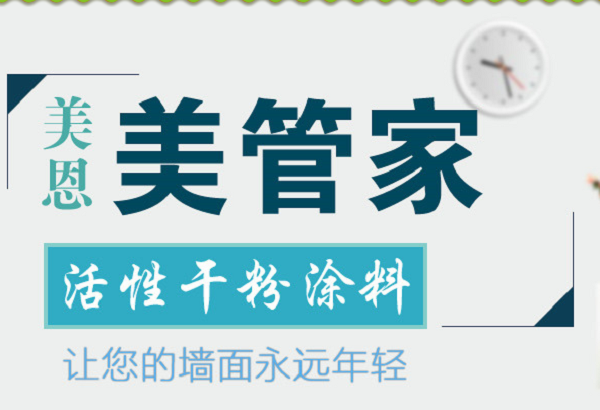 美恩 美管家

活性干粉涂料

让您的墙面永远年轻